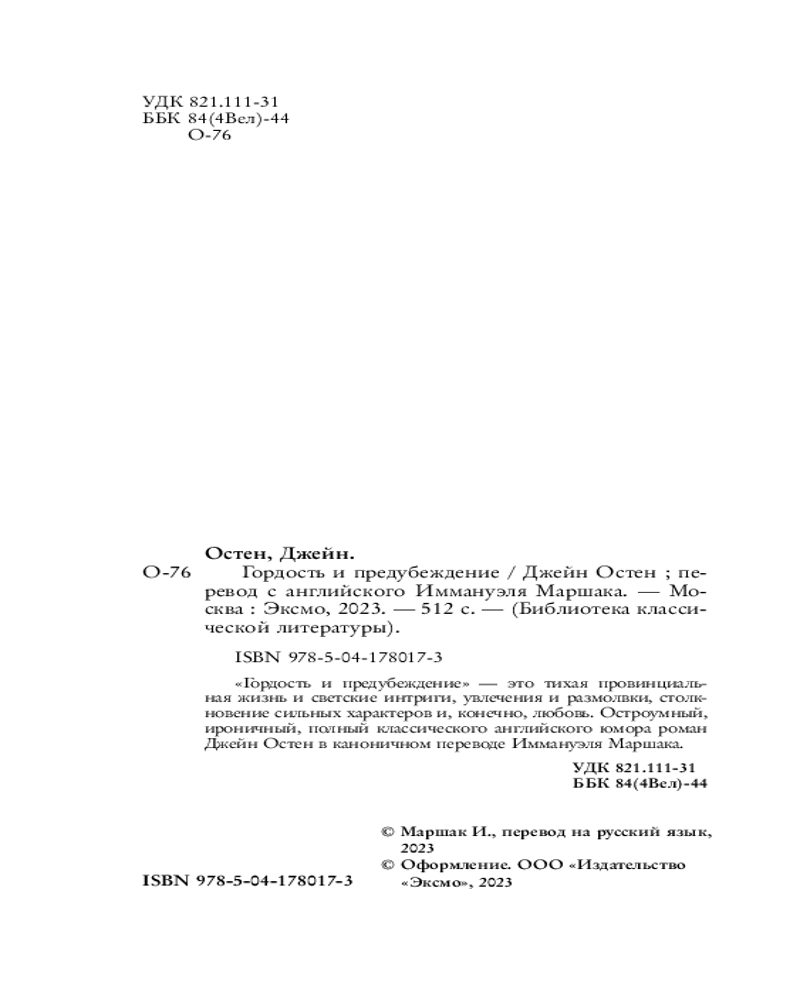 УДК 821.111-31
ББК 84(4Вел)-44
О-76

Остен, Джейн.

О-76 Гордость и предубеждение / Джейн Остен ; перевод с английского Иммануэля Маршака. — Москва : Эксмо, 2023. — 512 с. — (Библиотека классической литературы).

ISBN 978-5-04-178017-3

«Гордость и предубеждение» — это тихая провинциальная жизнь и светские интриги, увлечения и размолвки, столкновение сильных характеров и, конечно, любовь. Остроумный, ироничный, полный классического английского юмора роман Джейн Остен в каноничном переводе Иммануэля Маршака.

УДК 821.111-31
ББК 84(4Вел)-44

© Маршак И., перевод на русский язык, 2023
© Оформление. ООО «Издательство «Эксмо», 2023

ISBN 978-5-04-178017-3